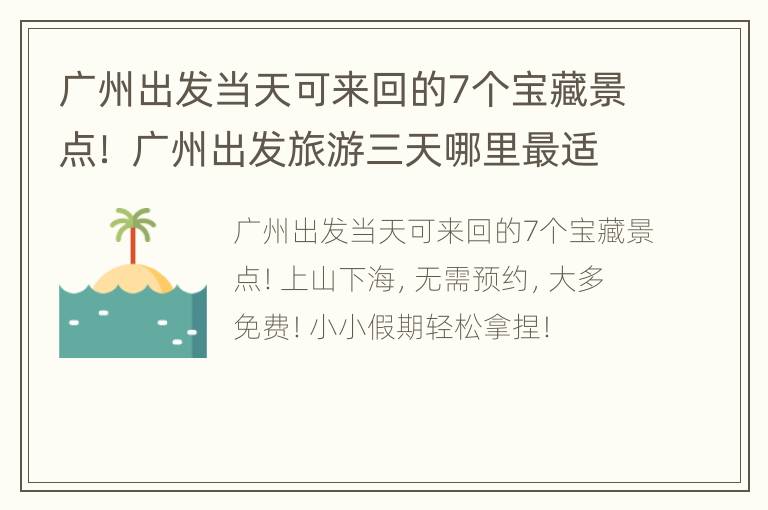 广州出发当天可来回的7个宝藏景点！广州出发旅游三天哪里最适

广州出发当天可来回的7个宝藏景点! 上山下海, 无需预约, 大多免费! 小小假期轻松拿捏!